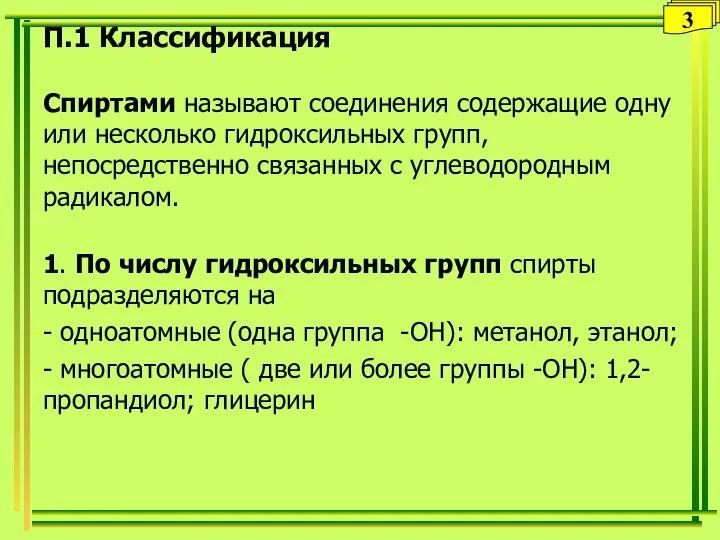 3

П.1 Классификация

Спиртами называют соединения содержащие одну или несколько гидроксильных групп, непосредственно связанных с углеводородным радикалом.

1. По числу гидроксильных групп спирты подразделяются на

- одноатомные (одна группа -ОН): метанол, этанол;

- многоатомные ( две или более группы -ОН): 1,2-пропандиол; глицерин